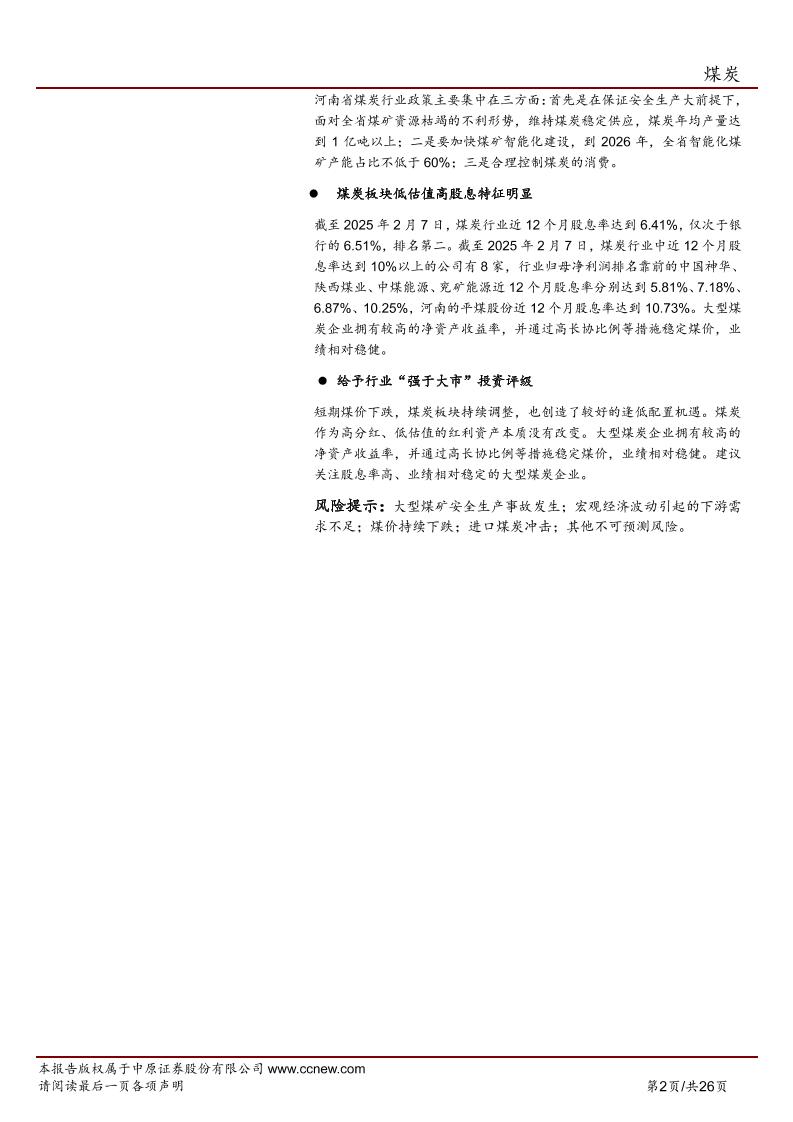 煤炭

河南省煤炭行业政策主要集中在三方面：首先是在保证安全生产大前提下，面对全省煤矿资源枯竭的不利形势，维持煤炭稳定供应，煤炭年均产量达到 1 亿吨以上；二是要加快煤矿智能化建设，到 2026 年，全省智能化煤矿产能占比不低于 60%；三是合理控制煤炭的消费。

● 煤炭板块低估值高股息特征明显

截至 2025 年 2 月 7 日，煤炭行业近 12 个月股息率达到 6.41%，仅次于银行的 6.51%，排名第二。截至 2025 年 2 月 7 日，煤炭行业中近 12 个月股息率达到 10%以上的公司有 8 家，行业归母净利润排名靠前的中国神华、陕西煤业、中煤能源、兖矿能源近 12 个月股息率分别达到 5.81%、7.18%、6.87%、10.25%，河南的平煤股份近 12 个月股息率达到 10.73%。大型煤炭企业拥有较高的净资产收益率，并通过高长协比例等措施稳定煤价，业绩相对稳健。

● 给予行业“强于大市”投资评级

短期煤价下跌，煤炭板块持续调整，也创造了较好的逢低配置机遇。煤炭作为高分红、低估值的红利资产本质没有改变。大型煤炭企业拥有较高的净资产收益率，并通过高长协比例等措施稳定煤价，业绩相对稳健。建议关注股息率高、业绩相对稳定的大型煤炭企业。

风险提示：大型煤矿安全生产事故发生；宏观经济波动引起的下游需求不足；煤价持续下跌；进口煤炭冲击；其他不可预测风险。

本报告版权属于中原证券股份有限公司 www.ccnew.com
请阅读最后一页各项声明
第2页/共26页